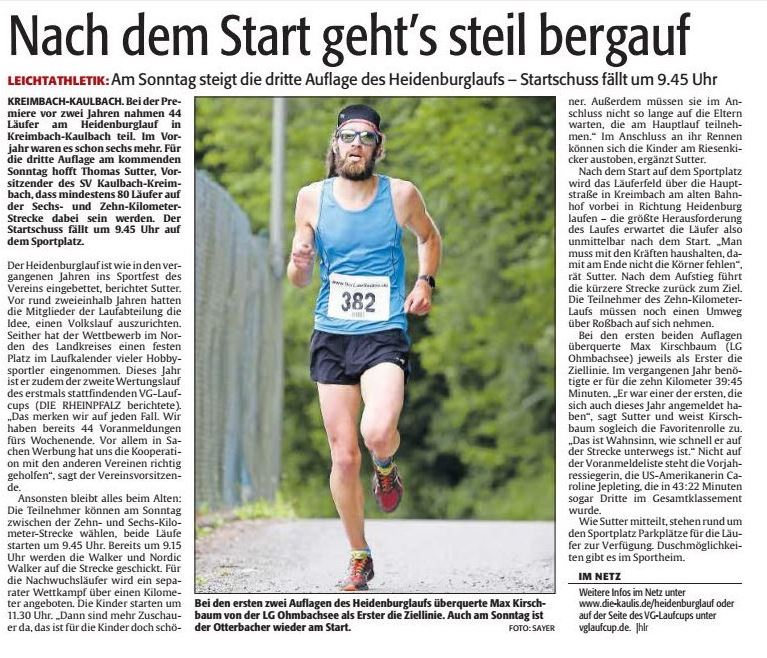 Nach dem Start geht's steil bergauf

LEICHTATHLETIK: Am Sonntag steigt die dritte Auflage des Heidenburglaufs – Startschuss fällt um 9.45 Uhr

KREIMBACH-KAULBACH. Bei der Premiere vor zwei Jahren nahmen 44 Läufer am Heidenburglauf in Kreimbach-Kaulbach teil. Im Vorjahr waren es schon sechs mehr. Für die dritte Auflage am kommenden Sonntag hofft Thomas Sutter, Vorsitzender des SV Kaulbach-Kreimbach, dass mindestens 80 Läufer auf der Sechs- und Zehn-Kilometer-Strecke dabei sein werden. Der Startschuss fällt um 9.45 Uhr auf dem Sportplatz.

Der Heidenburglauf ist wie in den vergangenen Jahren ins Sportfest des Vereins eingebettet, berichtet Sutter. Vor rund zweieinhalb Jahren hatten die Mitglieder der Laufabteilung die Idee, einen Volkslauf auszurichten. Seither hat der Wettbewerb im Norden des Landkreises einen festen Platz im Laufkalender vieler Hobbysportler eingenommen. Dieses Jahr ist er zudem der zweite Wertungslauf des erstmals stattfindenden VG-Laufcups (DIE RHEINPFALZ berichtete). „Das merken wir auf jeden Fall. Wir haben bereits 44 Voranmeldungen fürs Wochenende. Vor allem in Sachen Werbung hat uns die Kooperation mit den anderen Vereinen richtig geholfen", sagt der Vereinsvorsitzende.

Ansonsten bleibt alles beim Alten: Die Teilnehmer können am Sonntag zwischen der Zehn- und Sechs-Kilometer-Strecke wählen, beide Läufe starten um 9.45 Uhr. Bereits um 9.15 Uhr werden die Walker und Nordic Walker auf die Strecke geschickt. Für die Nachwuchsläufer wird ein separater Wettkampf über einen Kilometer angeboten. Die Kinder starten um 11.30 Uhr. „Dann sind mehr Zuschauer da, das ist für die Kinder doch schöner. Außerdem müssen sie im Anschluss nicht so lange auf die Eltern warten, die am Hauptlauf teilnehmen." Im Anschluss an ihr Rennen können sich die Kinder am Riesenkicker austoben, ergänzt Sutter.

Nach dem Start auf dem Sportplatz wird das Läuferfeld über die Hauptstraße in Kreimbach am alten Bahnhof vorbei in Richtung Heidenburg laufen – die größte Herausforderung des Laufes erwartet die Läufer also unmittelbar nach dem Start. „Man muss mit den Kräften haushalten, damit am Ende nicht die Körner fehlen", rät Sutter. Nach dem Aufstieg führt die kürzere Strecke zurück zum Ziel. Die Teilnehmer des Zehn-Kilometer-Laufs müssen noch einen Umweg über Roßbach auf sich nehmen.

Bei den ersten beiden Auflagen überquerte Max Kirschbaum (LG Ohmbachsee) jeweils als Erster die Ziellinie. Im vergangenen Jahr benötigte er für die zehn Kilometer 39:45 Minuten. „Er war einer der ersten, die sich auch dieses Jahr angemeldet haben", sagt Sutter und weist Kirschbaum sogleich die Favoritenrolle zu. „Das ist Wahnsinn, wie schnell er auf der Strecke unterwegs ist." Nicht auf der Voranmeldeliste steht die Vorjahressiegerin, die US-Amerikanerin Caroline Jepleting, die in 43:22 Minuten sogar Dritte im Gesamtklassement wurde.

Wie Sutter mitteilt, stehen rund um den Sportplatz Parkplätze für die Läufer zur Verfügung. Duschmöglichkeiten gibt es im Sportheim.

IM NETZ
Weitere Infos im Netz unter www.die-kaulis.de/heidenburglauf oder auf der Seite des VG-Laufcups unter vglaufcup.de. |hlr

382

Bei den ersten zwei Auflagen des Heidenburglaufs überquerte Max Kirschbaum von der LG Ohmbachsee als Erster die Ziellinie. Auch am Sonntag ist der Otterbacher wieder am Start. FOTO: SAYER